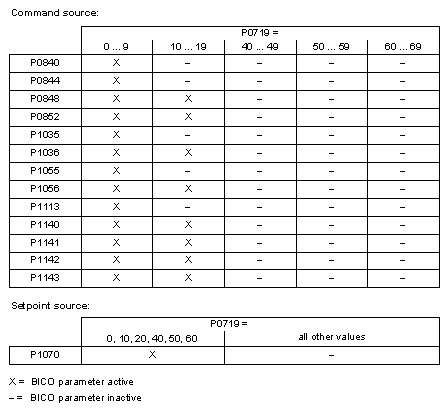 Command source:

| | P0719 = | | | | |
|---|---|---|---|---|---|
| | 0 ... 9 | 10 ... 19 | 40 ... 49 | 50 ... 59 | 60 ... 69 |
| P0840 | X | – | – | – | – |
| P0844 | X | – | – | – | – |
| P0848 | X | X | – | – | – |
| P0852 | X | X | – | – | – |
| P1035 | X | – | – | – | – |
| P1036 | X | X | – | – | – |
| P1055 | X | – | – | – | – |
| P1056 | X | X | – | – | – |
| P1113 | X | – | – | – | – |
| P1140 | X | X | – | – | – |
| P1141 | X | X | – | – | – |
| P1142 | X | X | – | – | – |
| P1143 | X | X | – | – | – |

Setpoint source:

| | P0719 = | |
|---|---|---|
| | 0, 10, 20, 40, 50, 60 | all other values |
| P1070 | X | – |

X = BICO parameter active

– = BICO parameter inactive